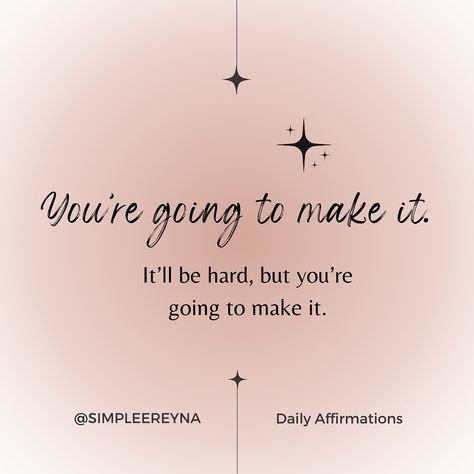 You're going to make it.

It'll be hard, but you're going to make it.

@SIMPLEEREYNA

Daily Affirmations